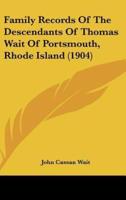 Family Records Of The Descendants Of Thomas Wait Of Portsmouth, Rhode Island (1904)

John Cassan Wait